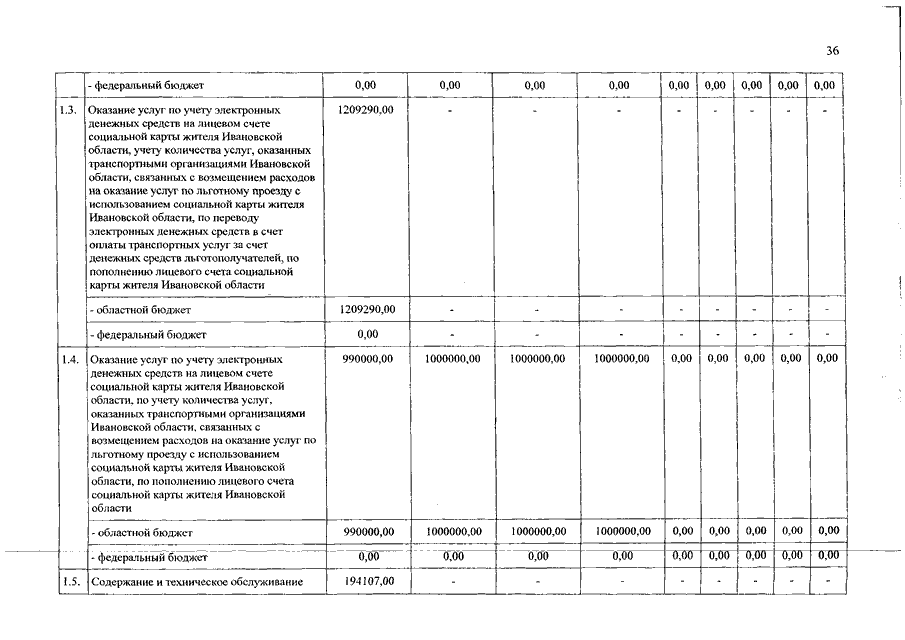 36

| | - федеральный бюджет | 0,00 | 0,00 | 0,00 | 0,00 | 0,00 | 0,00 | 0,00 | 0,00 | 0,00 |
|---|---|---|---|---|---|---|---|---|---|---|
| 1.3. | Оказание услуг по учету электронных денежных средств на лицевом счете социальной карты жителя Ивановской области, учету количества услуг, оказанных транспортными организациями Ивановской области, связанных с возмещением расходов на оказание услуг по льготному проезду с использованием социальной карты жителя Ивановской области, по переводу электронных денежных средств в счет оплаты транспортных услуг за счет денежных средств льготополучателей, по пополнению лицевого счета социальной карты жителя Ивановской области | 1209290,00 | - | - | - | - | - | - | - | - |
| | - областной бюджет | 1209290,00 | - | - | - | - | - | - | - | - |
| | - федеральный бюджет | 0,00 | - | - | - | - | - | - | - | - |
| 1.4. | Оказание услуг по учету электронных денежных средств на лицевом счете социальной карты жителя Ивановской области, по учету количества услуг, оказанных транспортными организациями Ивановской области, связанных с возмещением расходов на оказание услуг по льготному проезду с использованием социальной карты жителя Ивановской области, по пополнению лицевого счета социальной карты жителя Ивановской области | 990000,00 | 1000000,00 | 1000000,00 | 1000000,00 | 0,00 | 0,00 | 0,00 | 0,00 | 0,00 |
| | - областной бюджет | 990000,00 | 1000000,00 | 1000000,00 | 1000000,00 | 0,00 | 0,00 | 0,00 | 0,00 | 0,00 |
| | - федеральный бюджет | 0,00 | 0,00 | 0,00 | 0,00 | 0,00 | 0,00 | 0,00 | 0,00 | 0,00 |
| 1.5. | Содержание и техническое обслуживание | 194107,00 | - | - | - | - | - | - | - | - |